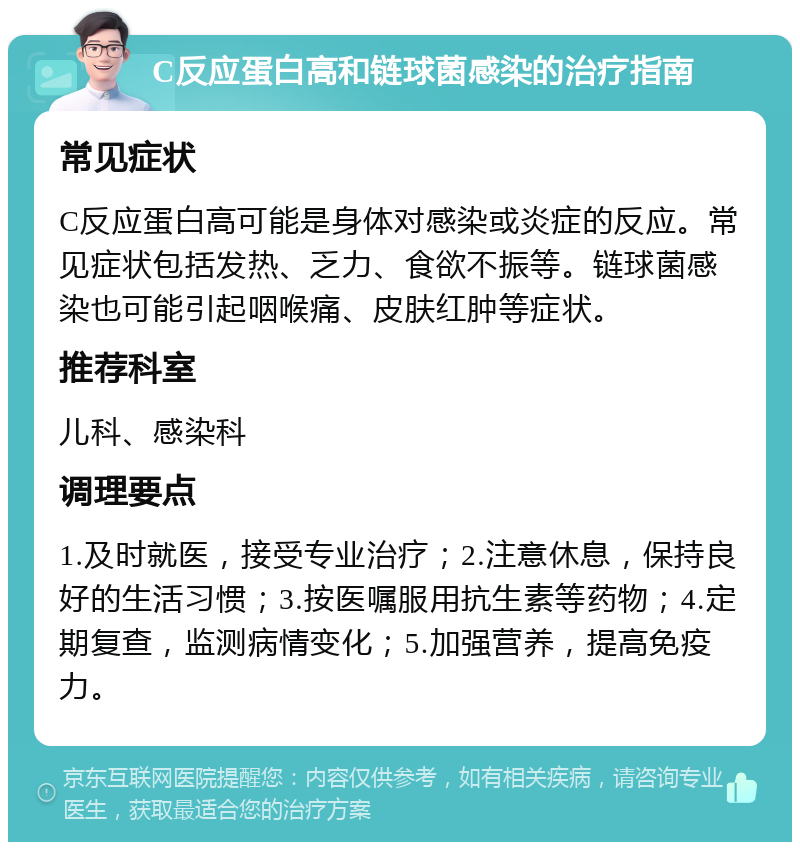 C反应蛋白高和链球菌感染的治疗指南

常见症状

C反应蛋白高可能是身体对感染或炎症的反应。常见症状包括发热、乏力、食欲不振等。链球菌感染也可能引起咽喉痛、皮肤红肿等症状。

推荐科室

儿科、感染科

调理要点

1.及时就医，接受专业治疗；2.注意休息，保持良好的生活习惯；3.按医嘱服用抗生素等药物；4.定期复查，监测病情变化；5.加强营养，提高免疫力。

京东互联网医院提醒您：内容仅供参考，如有相关疾病，请咨询专业医生，获取最适合您的治疗方案